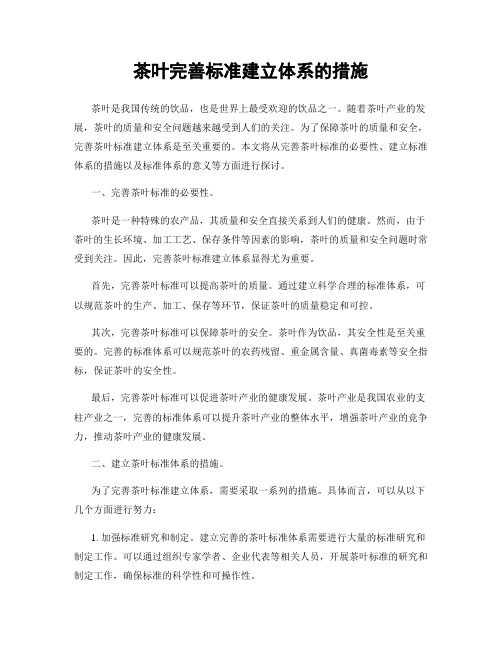 茶叶完善标准建立体系的措施

茶叶是我国传统的饮品，也是世界上最受欢迎的饮品之一。随着茶叶产业的发展，茶叶的质量和安全问题越来越受到人们的关注。为了保障茶叶的质量和安全，完善茶叶标准建立体系是至关重要的。本文将从完善茶叶标准的必要性、建立标准体系的措施以及标准体系的意义等方面进行探讨。

一、完善茶叶标准的必要性。

茶叶是一种特殊的农产品，其质量和安全直接关系到人们的健康。然而，由于茶叶的生长环境、加工工艺、保存条件等因素的影响，茶叶的质量和安全问题时常受到关注。因此，完善茶叶标准建立体系显得尤为重要。

首先，完善茶叶标准可以提高茶叶的质量。通过建立科学合理的标准体系，可以规范茶叶的生产、加工、保存等环节，保证茶叶的质量稳定和可控。

其次，完善茶叶标准可以保障茶叶的安全。茶叶作为饮品，其安全性是至关重要的。完善的标准体系可以规范茶叶的农药残留、重金属含量、真菌毒素等安全指标，保证茶叶的安全性。

最后，完善茶叶标准可以促进茶叶产业的健康发展。茶叶产业是我国农业的支柱产业之一，完善的标准体系可以提升茶叶产业的整体水平，增强茶叶产业的竞争力，推动茶叶产业的健康发展。

二、建立茶叶标准体系的措施。

为了完善茶叶标准建立体系，需要采取一系列的措施。具体而言，可以从以下几个方面进行努力：

1. 加强标准研究和制定。建立完善的茶叶标准体系需要进行大量的标准研究和制定工作。可以通过组织专家学者、企业代表等相关人员，开展茶叶标准的研究和制定工作，确保标准的科学性和可操作性。